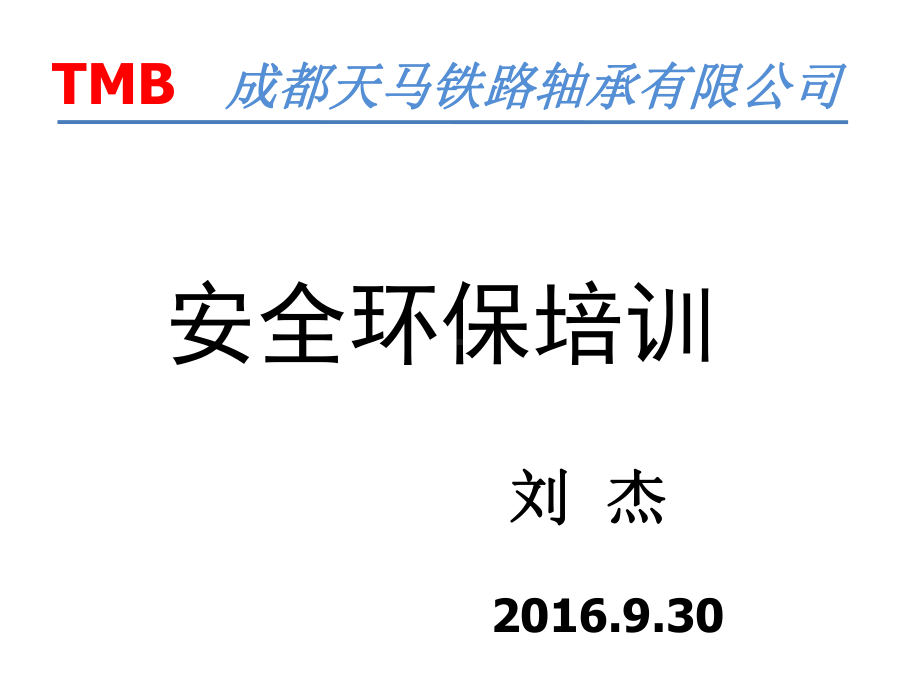 TMB 成都天马铁路轴承有限公司

安全环保培训

刘 杰

2016.9.30